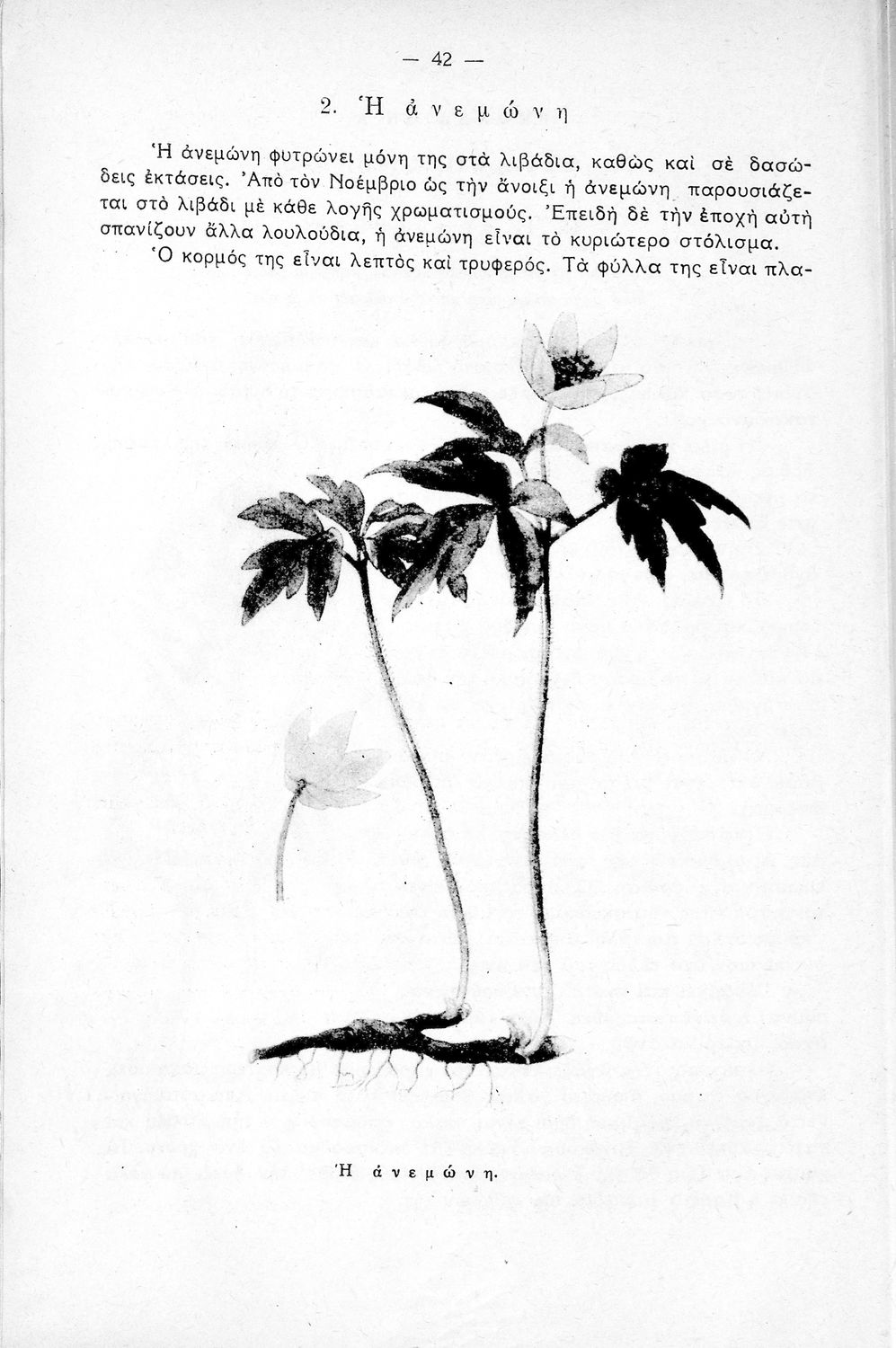 — 42 —

2. Ἡ ἀνεμώνη

Ἡ ἀνεμώνη φυτρώνει μόνη της στὰ λιβάδια, καθὼς καὶ σὲ δασώδεις ἐκτάσεις. Ἀπὸ τὸν Νοέμβριο ὡς τὴν ἄνοιξι ἡ ἀνεμώνη παρουσιάζεται στὸ λιβάδι μὲ κάθε λογῆς χρωματισμούς. Ἐπειδὴ δὲ τὴν ἐποχὴ αὐτὴ σπανίζουν ἄλλα λουλούδια, ἡ ἀνεμώνη εἶναι τὸ κυριώτερο στόλισμα.

Ὁ κορμός της εἶναι λεπτὸς καὶ τρυφερός. Τὰ φύλλα της εἶναι πλα-

Ἡ ἀνεμώνη.